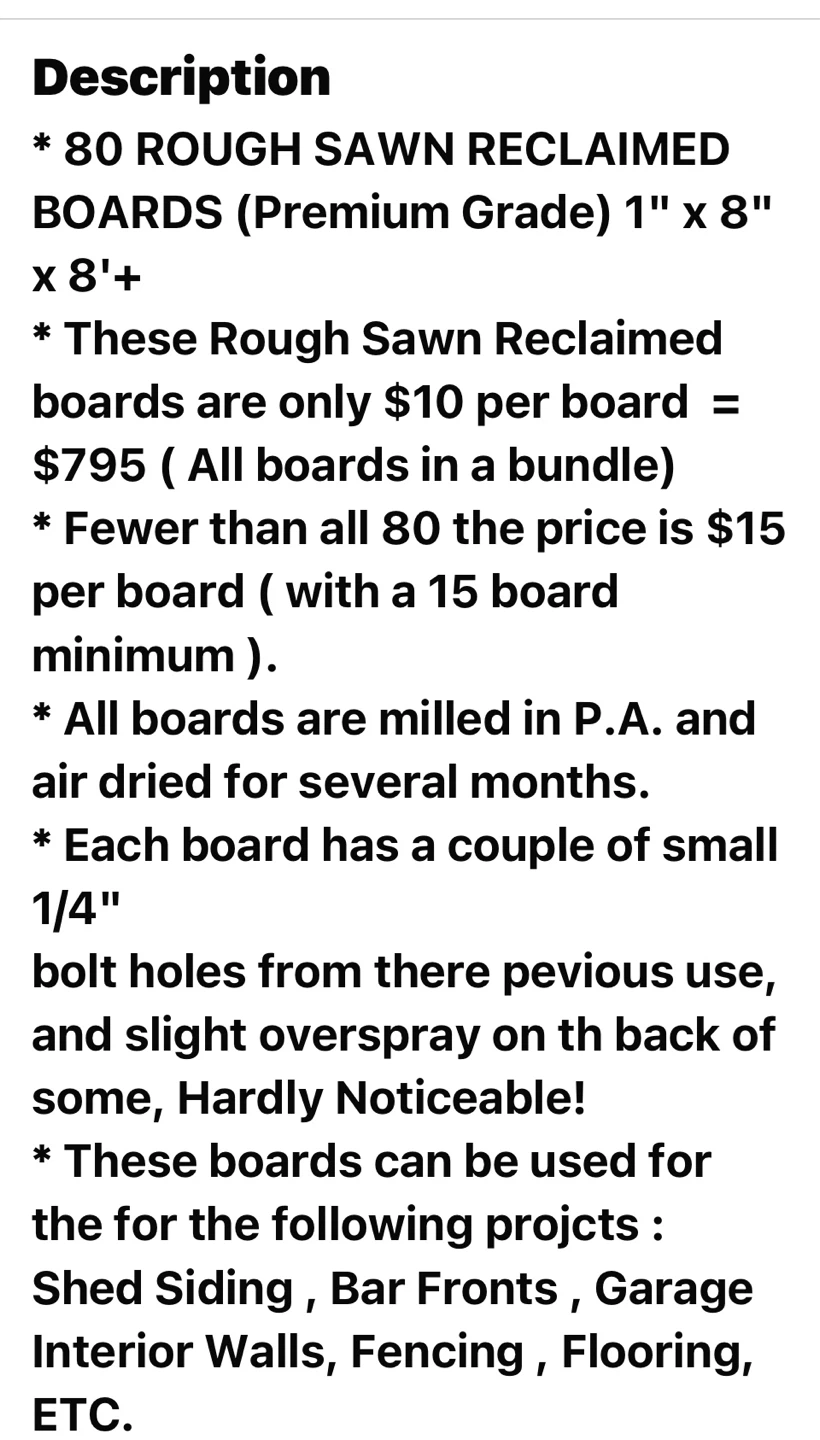 Description
* 80 ROUGH SAWN RECLAIMED BOARDS (Premium Grade) 1" x 8" x 8'+
* These Rough Sawn Reclaimed boards are only $10 per board  = $795 ( All boards in a bundle)
* Fewer than all 80 the price is $15 per board ( with a 15 board minimum ).
* All boards are milled in P.A. and air dried for several months.
* Each board has a couple of small 1/4"
bolt holes from there pevious use, and slight overspray on th back of some, Hardly Noticeable!
* These boards can be used for the for the following projcts :
Shed Siding , Bar Fronts , Garage Interior Walls, Fencing , Flooring, ETC.